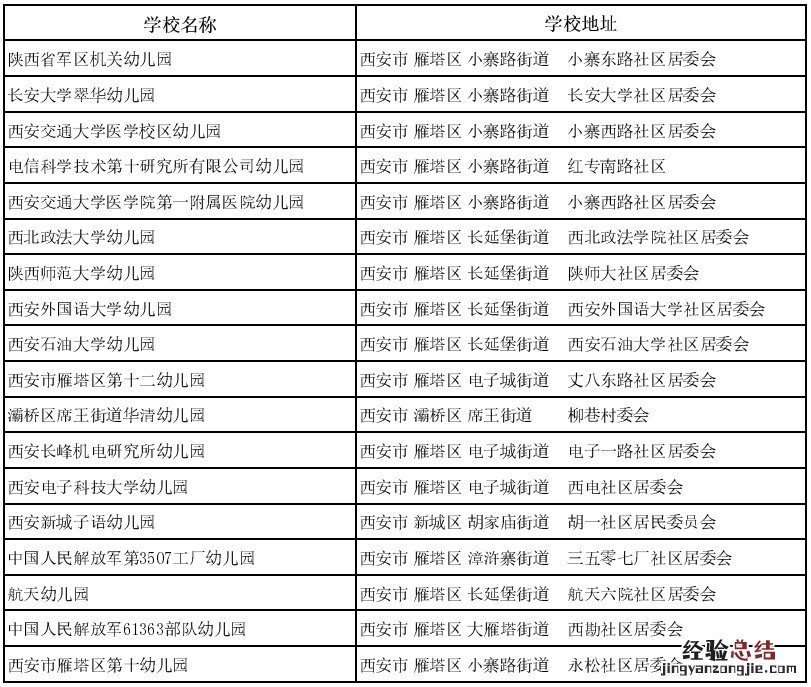 | 学校名称 | 学校地址 |
|---|---|
| 陕西省军区机关幼儿园 | 西安市 雁塔区 小寨路街道 小寨东路社区居委会 |
| 长安大学翠华幼儿园 | 西安市 雁塔区 小寨路街道 长安大学社区居委会 |
| 西安交通大学医学校区幼儿园 | 西安市 雁塔区 小寨路街道 小寨西路社区居委会 |
| 电信科学技术第十研究所有限公司幼儿园 | 西安市 雁塔区 小寨路街道 红专南路社区 |
| 西安交通大学医学院第一附属医院幼儿园 | 西安市 雁塔区 小寨路街道 小寨西路社区居委会 |
| 西北政法大学幼儿园 | 西安市 雁塔区 长延堡街道 西北政法学院社区居委会 |
| 陕西师范大学幼儿园 | 西安市 雁塔区 长延堡街道 陕师大社区居委会 |
| 西安外国语大学幼儿园 | 西安市 雁塔区 长延堡街道 西安外国语大学社区居委会 |
| 西安石油大学幼儿园 | 西安市 雁塔区 长延堡街道 西安石油大学社区居委会 |
| 西安市雁塔区第十二幼儿园 | 西安市 雁塔区 电子城街道 丈八东路社区居委会 |
| 灞桥区席王街道华清幼儿园 | 西安市 灞桥区 席王街道 柳巷村委会 |
| 西安长峰机电研究所幼儿园 | 西安市 雁塔区 电子城街道 电子一路社区居委会 |
| 西安电子科技大学幼儿园 | 西安市 雁塔区 电子城街道 西电社区居委会 |
| 西安新城子语幼儿园 | 西安市 新城区 胡家庙街道 胡一社区居民委员会 |
| 中国人民解放军第3507工厂幼儿园 | 西安市 雁塔区 漳浒寨街道 三五零七厂社区居委会 |
| 航天幼儿园 | 西安市 雁塔区 长延堡街道 航天六院社区居委会 |
| 中国人民解放军61363部队幼儿园 | 西安市 雁塔区 大雁塔街道 西勘社区居委会 |
| 西安市雁塔区第十幼儿园 | 西安市 雁塔区 小寨路街道 永松社区居委会 |

经验总结
jingyanzongjie.com